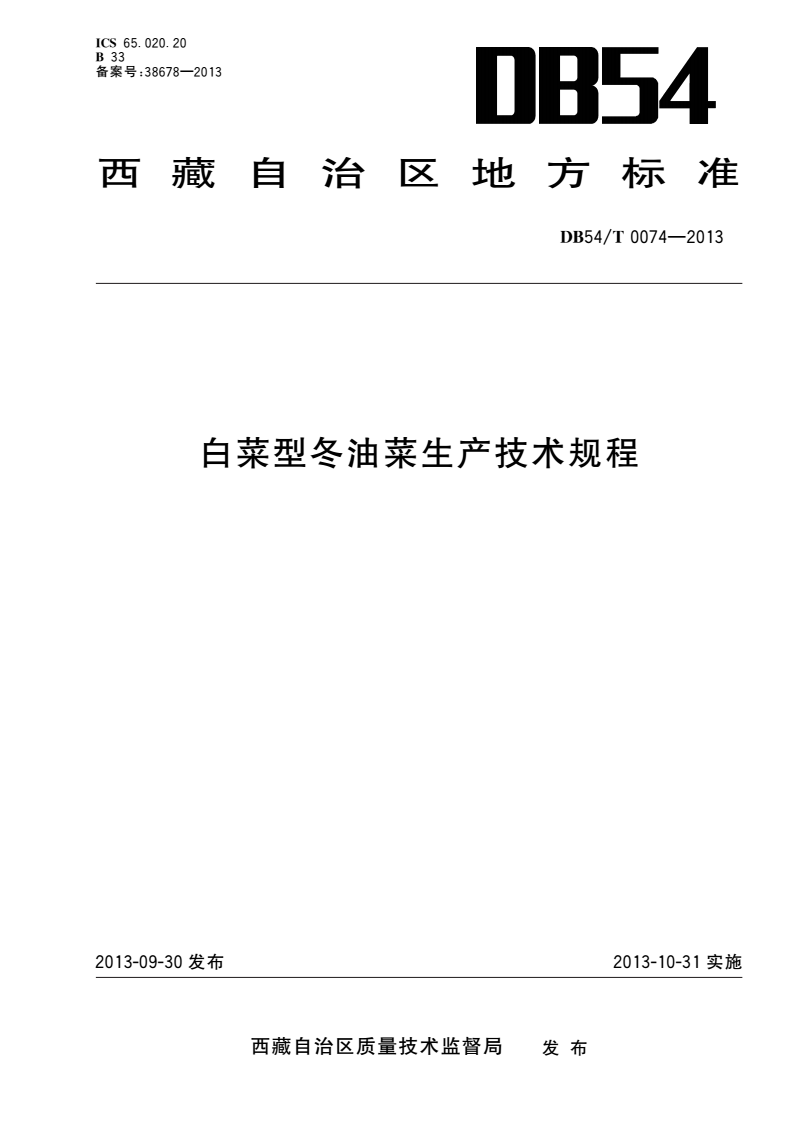 ICS 65.020.20
B 33
备案号:38678—2013

DB54

西藏自治区地方标准

DB54/T 0074—2013

白菜型冬油菜生产技术规程

2013-09-30 发布

2013-10-31 实施

西藏自治区质量技术监督局 发布